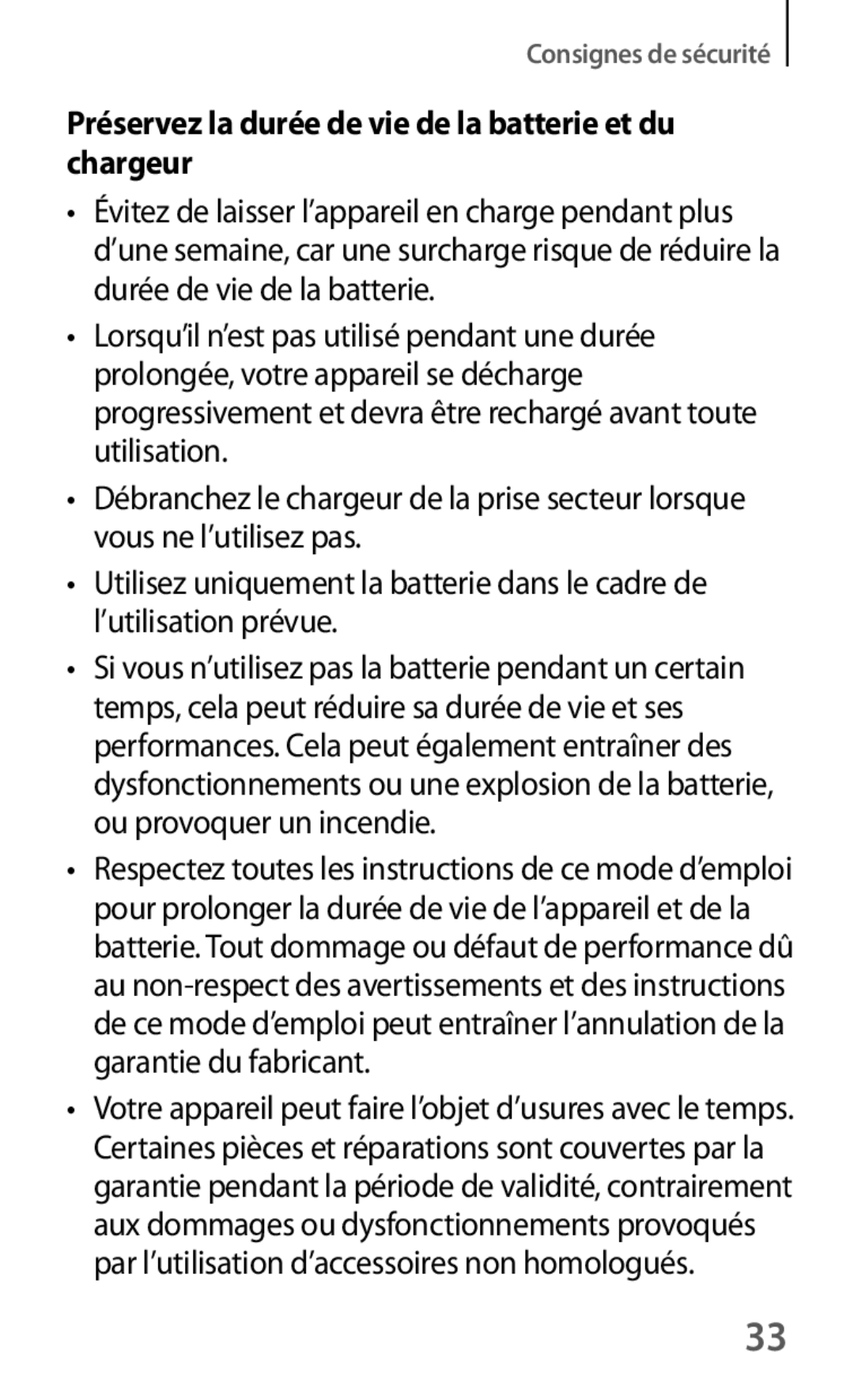 Consignes de sécurité

Préservez la durée de vie de la batterie et du chargeur

• Évitez de laisser l’appareil en charge pendant plus d’une semaine, car une surcharge risque de réduire la durée de vie de la batterie.

• Lorsqu’il n’est pas utilisé pendant une durée prolongée, votre appareil se décharge progressivement et devra être rechargé avant toute utilisation.

• Débranchez le chargeur de la prise secteur lorsque vous ne l’utilisez pas.

• Utilisez uniquement la batterie dans le cadre de l’utilisation prévue.

• Si vous n’utilisez pas la batterie pendant un certain temps, cela peut réduire sa durée de vie et ses performances. Cela peut également entraîner des dysfonctionnements ou une explosion de la batterie, ou provoquer un incendie.

• Respectez toutes les instructions de ce mode d’emploi pour prolonger la durée de vie de l’appareil et de la batterie. Tout dommage ou défaut de performance dû au non-respect des avertissements et des instructions de ce mode d’emploi peut entraîner l’annulation de la garantie du fabricant.

• Votre appareil peut faire l’objet d’usures avec le temps. Certaines pièces et réparations sont couvertes par la garantie pendant la période de validité, contrairement aux dommages ou dysfonctionnements provoqués par l’utilisation d’accessoires non homologués.

33